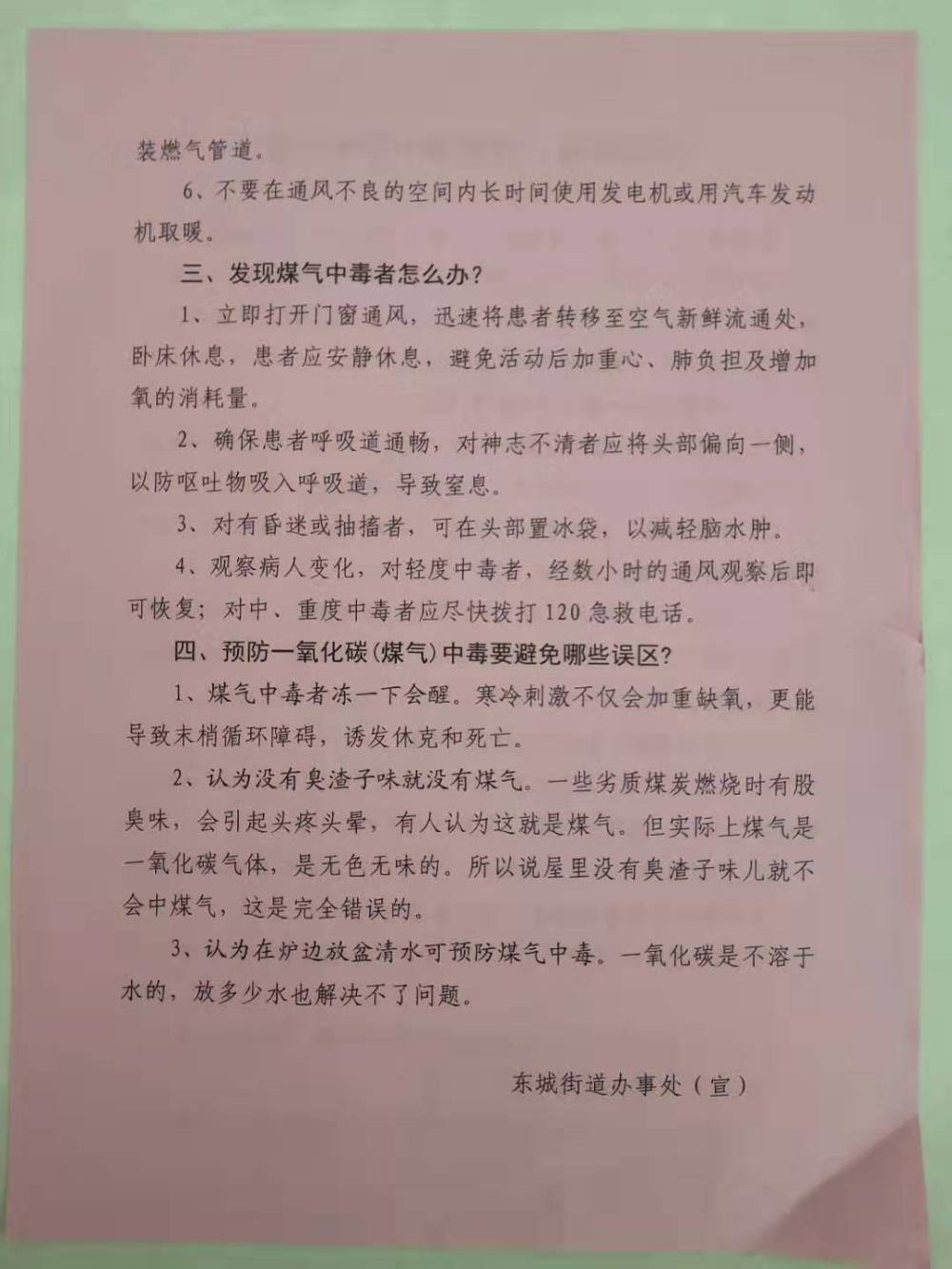 装燃气管道。

6、不要在通风不良的空间内长时间使用发电机或用汽车发动机取暖。

三、发现煤气中毒者怎么办？

1、立即打开门窗通风，迅速将患者转移至空气新鲜流通处，卧床休息，患者应安静休息，避免活动后加重心、肺负担及增加氧的消耗量。

2、确保患者呼吸道通畅，对神志不清者应将头部偏向一侧，以防呕吐物吸入呼吸道，导致窒息。

3、对有昏迷或抽搐者，可在头部置冰袋，以减轻脑水肿。

4、观察病人变化，对轻度中毒者，经数小时的通风观察后即可恢复；对中、重度中毒者应尽快拨打120急救电话。

四、预防一氧化碳（煤气）中毒要避免哪些误区？

1、煤气中毒者冻一下会醒。寒冷刺激不仅会加重缺氧，更能导致末梢循环障碍，诱发休克和死亡。

2、认为没有臭渣子味就没有煤气。一些劣质煤炭燃烧时有股臭味，会引起头疼头晕，有人认为这就是煤气。但实际上煤气是一氧化碳气体，是无色无味的。所以说屋里没有臭渣子味儿就不会中煤气，这是完全错误的。

3、认为在炉边放盆清水可预防煤气中毒。一氧化碳是不溶于水的，放多少水也解决不了问题。

东城街道办事处（宣）